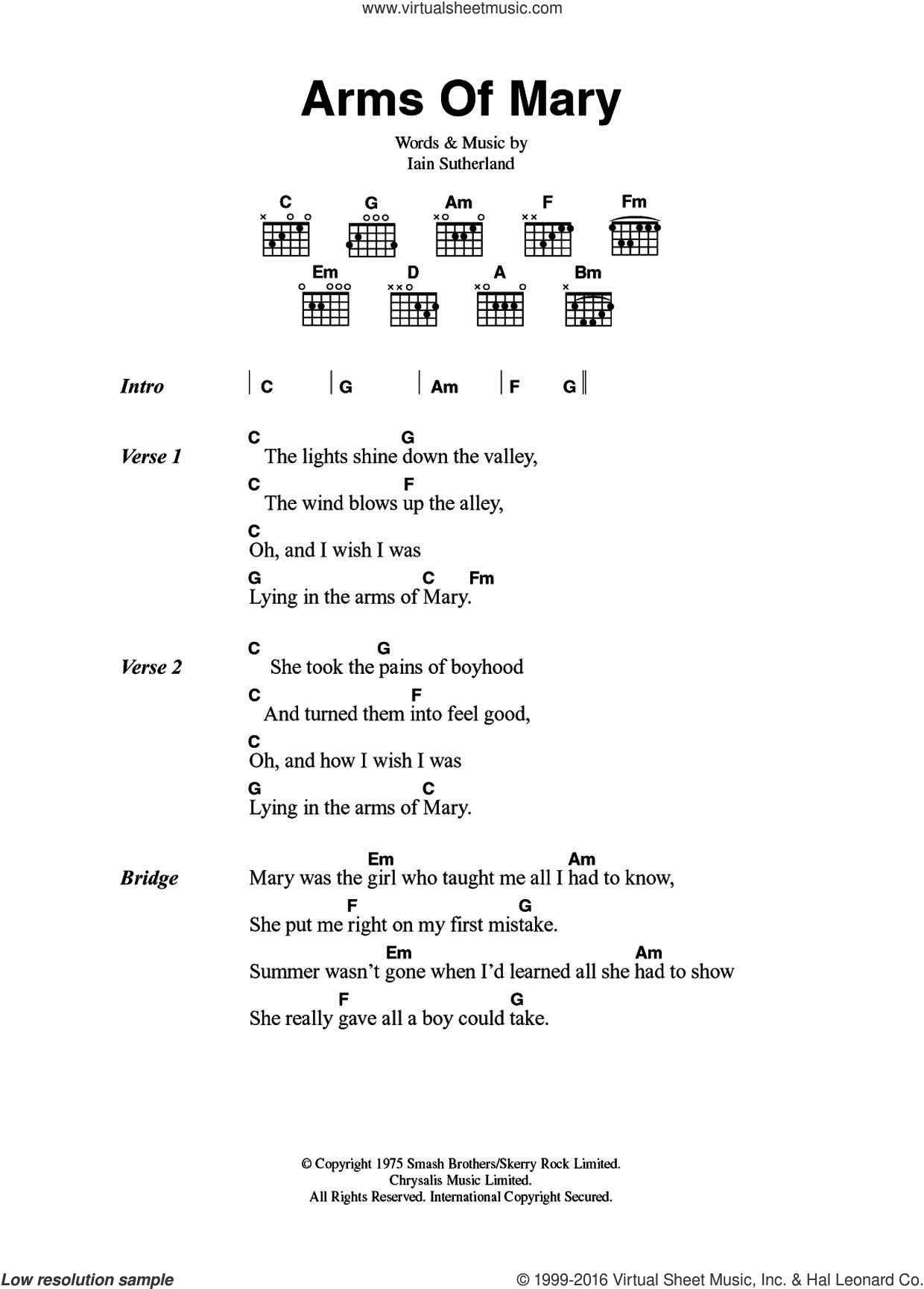 www.virtualsheetmusic.com

Arms Of Mary

Words & Music by
Iain Sutherland

C G Am F Fm
Em D A Bm

Intro | C | G | Am | F G ||

Verse 1
C G
The lights shine down the valley,
C F
The wind blows up the alley,
C
Oh, and I wish I was
G C Fm
Lying in the arms of Mary.

Verse 2
C G
She took the pains of boyhood
C F
And turned them into feel good,
C
Oh, and how I wish I was
G C
Lying in the arms of Mary.

Bridge
Em Am
Mary was the girl who taught me all I had to know,
F G
She put me right on my first mistake.
Em Am
Summer wasn't gone when I'd learned all she had to show
F G
She really gave all a boy could take.

© Copyright 1975 Smash Brothers/Skerry Rock Limited.
Chrysalis Music Limited.
All Rights Reserved. International Copyright Secured.

Low resolution sample

© 1999-2016 Virtual Sheet Music, Inc. & Hal Leonard Co.